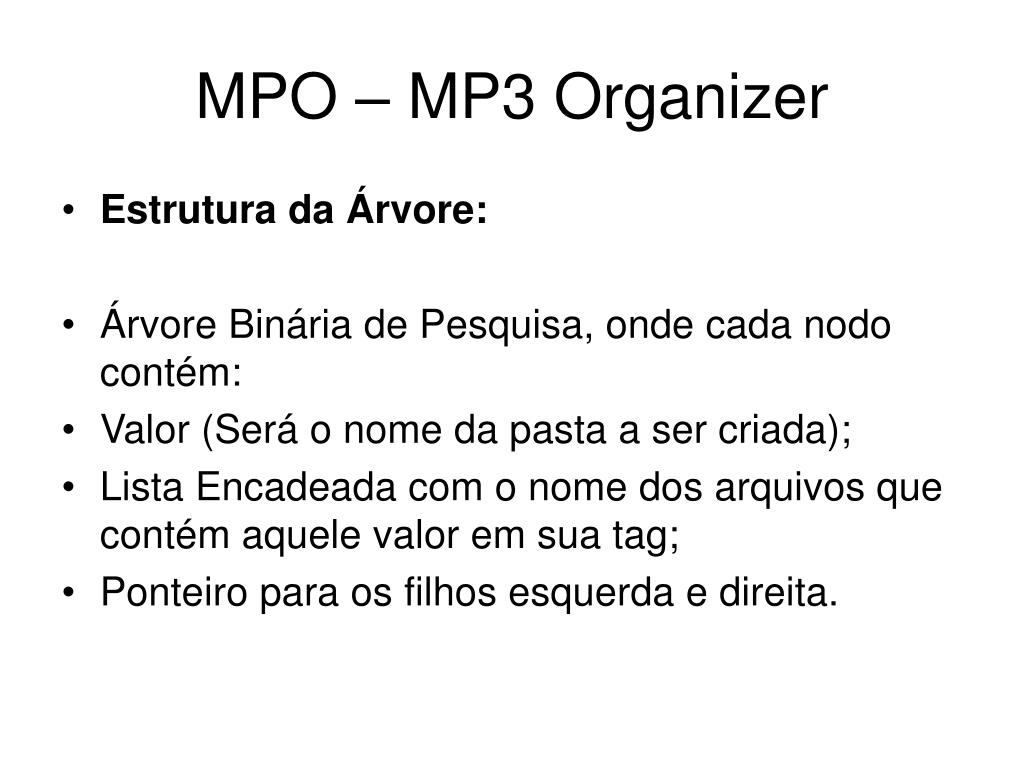 MPO – MP3 Organizer

• Estrutura da Árvore:

• Árvore Binária de Pesquisa, onde cada nodo contém:
• Valor (Será o nome da pasta a ser criada);
• Lista Encadeada com o nome dos arquivos que contém aquele valor em sua tag;
• Ponteiro para os filhos esquerda e direita.